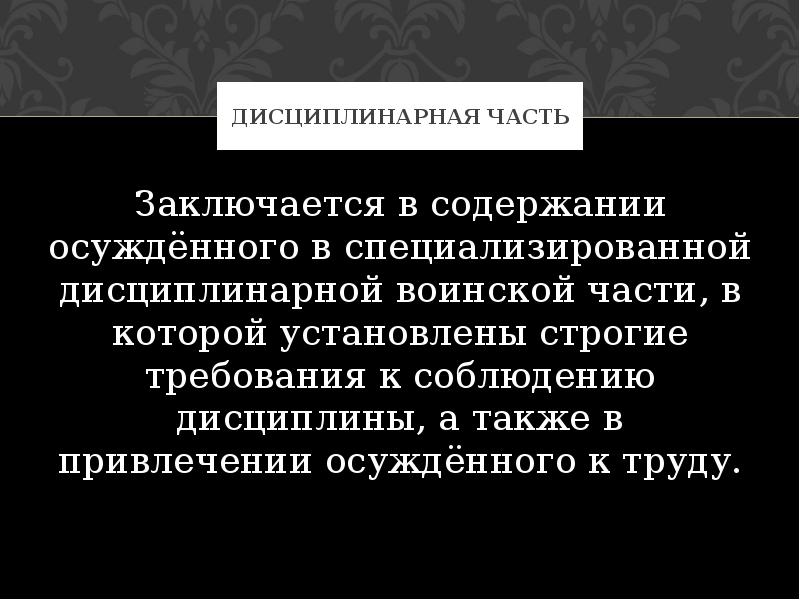 ДИСЦИПЛИНАРНАЯ ЧАСТЬ

Заключается в содержании осуждённого в специализированной дисциплинарной воинской части, в которой установлены строгие требования к соблюдению дисциплины, а также в привлечении осуждённого к труду.